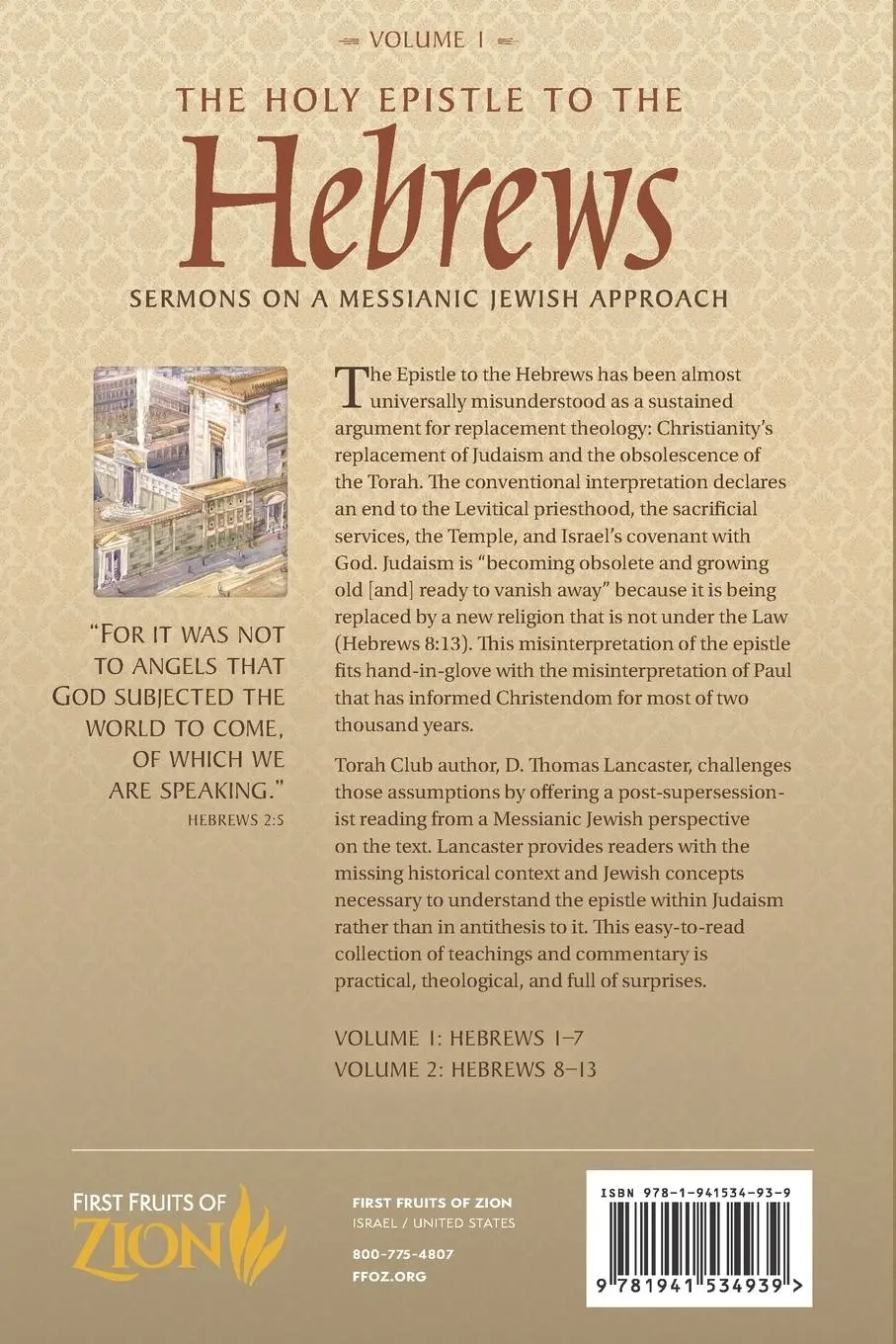 VOLUME 1

THE HOLY EPISTLE TO THE

Hebrews

SERMONS ON A MESSIANIC JEWISH APPROACH

"FOR IT WAS NOT TO ANGELS THAT GOD SUBJECTED THE WORLD TO COME, OF WHICH WE ARE SPEAKING."

HEBREWS 2:5

The Epistle to the Hebrews has been almost universally misunderstood as a sustained argument for replacement theology: Christianity's replacement of Judaism and the obsolescence of the Torah. The conventional interpretation declares an end to the Levitical priesthood, the sacrificial services, the Temple, and Israel's covenant with God. Judaism is "becoming obsolete and growing old [and] ready to vanish away" because it is being replaced by a new religion that is not under the Law (Hebrews 8:13). This misinterpretation of the epistle fits hand-in-glove with the misinterpretation of Paul that has informed Christendom for most of two thousand years.

Torah Club author, D. Thomas Lancaster, challenges those assumptions by offering a post-supersessionist reading from a Messianic Jewish perspective on the text. Lancaster provides readers with the missing historical context and Jewish concepts necessary to understand the epistle within Judaism rather than in antithesis to it. This easy-to-read collection of teachings and commentary is practical, theological, and full of surprises.

VOLUME 1: HEBREWS 1–7
VOLUME 2: HEBREWS 8–13

FIRST FRUITS OF ZION

FIRST FRUITS OF ZION
ISRAEL / UNITED STATES

800-775-4807
FFOZ.ORG

ISBN 978-1-941534-93-9

9 781941 534939 >